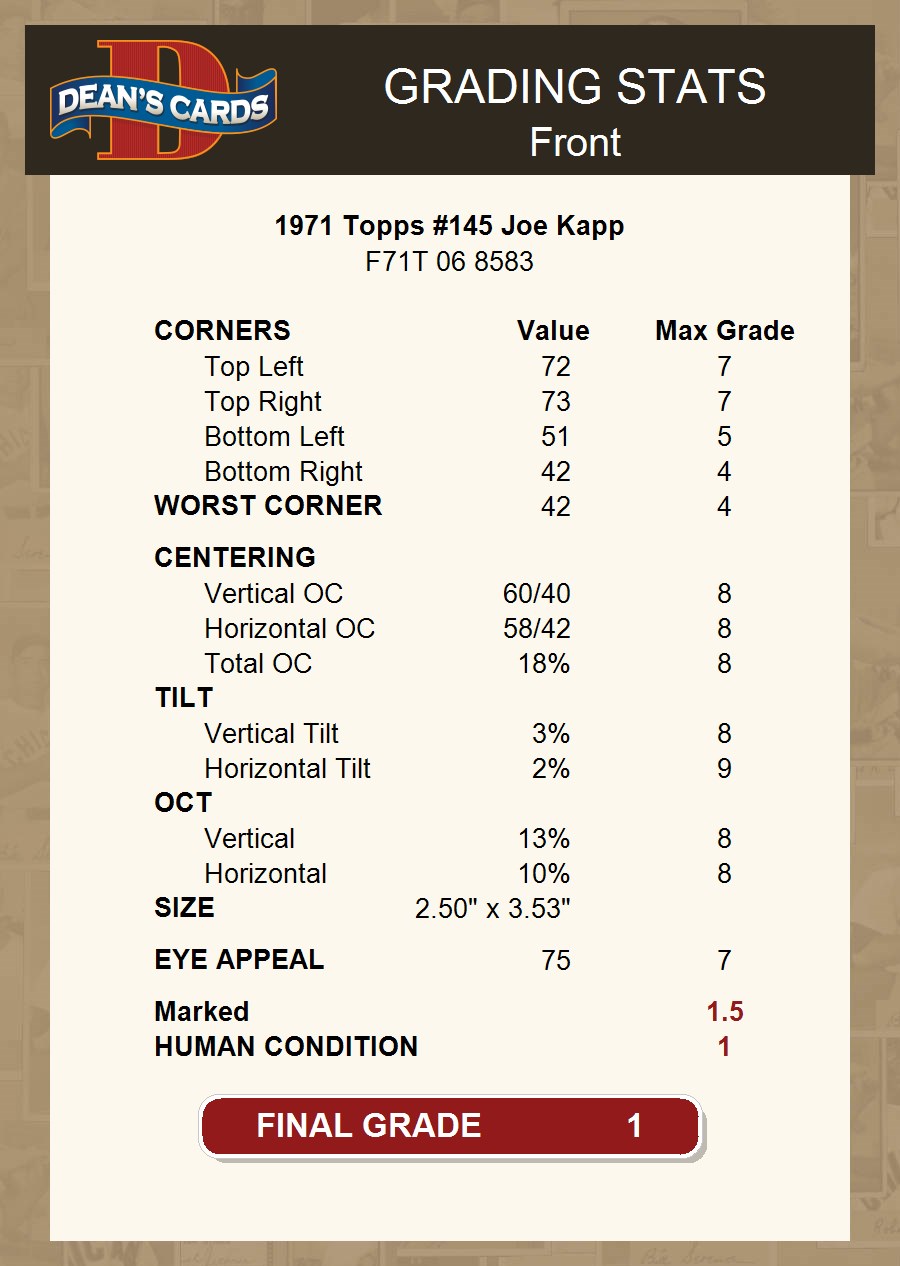 DEAN'S CARDS

GRADING STATS
Front

1971 Topps #145 Joe Kapp
F71T 06 8583

| CORNERS | Value | Max Grade |
|---|---|---|
| Top Left | 72 | 7 |
| Top Right | 73 | 7 |
| Bottom Left | 51 | 5 |
| Bottom Right | 42 | 4 |
| WORST CORNER | 42 | 4 |
| CENTERING | | |
| Vertical OC | 60/40 | 8 |
| Horizontal OC | 58/42 | 8 |
| Total OC | 18% | 8 |
| TILT | | |
| Vertical Tilt | 3% | 8 |
| Horizontal Tilt | 2% | 9 |
| OCT | | |
| Vertical | 13% | 8 |
| Horizontal | 10% | 8 |
| SIZE | 2.50" x 3.53" | |
| EYE APPEAL | 75 | 7 |
| Marked | | 1.5 |
| HUMAN CONDITION | | 1 |

FINAL GRADE 1